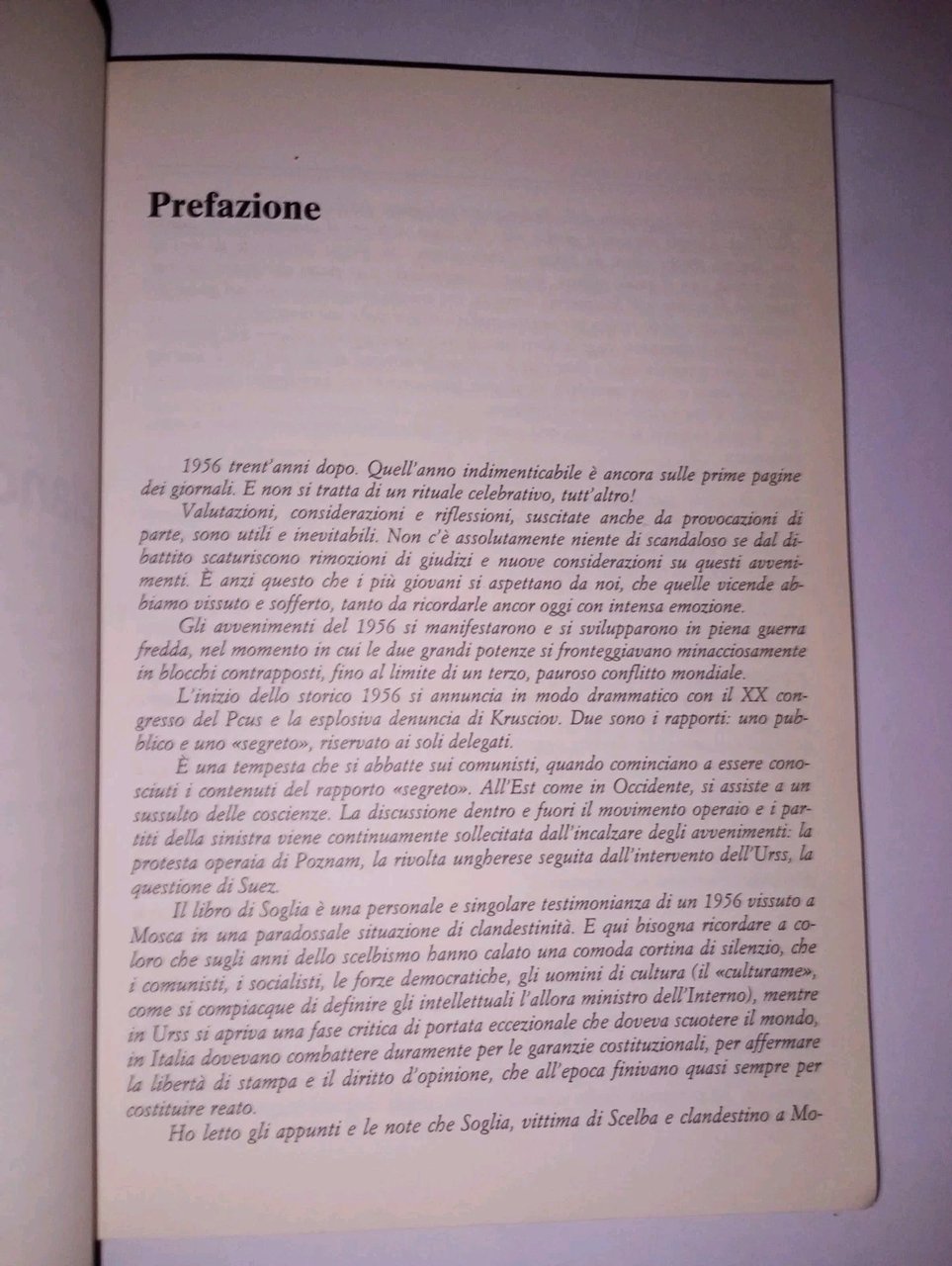 Prefazione

1956 trent'anni dopo. Quell'anno indimenticabile è ancora sulle prime pagine dei giornali. E non si tratta di un rituale celebrativo, tutt'altro!

Valutazioni, considerazioni e riflessioni, suscitate anche da provocazioni di parte, sono utili e inevitabili. Non c'è assolutamente niente di scandaloso se dal dibattito scaturiscono rimozioni di giudizi e nuove considerazioni su questi avvenimenti. È anzi questo che i più giovani si aspettano da noi, che quelle vicende abbiamo vissuto e sofferto, tanto da ricordarle ancor oggi con intensa emozione.

Gli avvenimenti del 1956 si manifestarono e si svilupparono in piena guerra fredda, nel momento in cui le due grandi potenze si fronteggiavano minacciosamente in blocchi contrapposti, fino al limite di un terzo, pauroso conflitto mondiale.

L'inizio dello storico 1956 si annuncia in modo drammatico con il XX congresso del Pcus e la esplosiva denuncia di Krusciov. Due sono i rapporti: uno pubblico e uno «segreto», riservato ai soli delegati.

È una tempesta che si abbatte sui comunisti, quando cominciano a essere conosciuti i contenuti del rapporto «segreto». All'Est come in Occidente, si assiste a un sussulto delle coscienze. La discussione dentro e fuori il movimento operaio e i partiti della sinistra viene continuamente sollecitata dall'incalzare degli avvenimenti: la protesta operaia di Poznam, la rivolta ungherese seguita dall'intervento dell'Urss, la questione di Suez.

Il libro di Soglia è una personale e singolare testimonianza di un 1956 vissuto a Mosca in una paradossale situazione di clandestinità. E qui bisogna ricordare a coloro che sugli anni dello scelbismo hanno calato una comoda cortina di silenzio, che i comunisti, i socialisti, le forze democratiche, gli uomini di cultura (il «culturame», come si compiacque di definire gli intellettuali l'allora ministro dell'Interno), mentre in Urss si apriva una fase critica di portata eccezionale che doveva scuotere il mondo, in Italia dovevano combattere duramente per le garanzie costituzionali, per affermare la libertà di stampa e il diritto d'opinione, che all'epoca finivano quasi sempre per costituire reato.

Ho letto gli appunti e le note che Soglia, vittima di Scelba e clandestino a Mo-